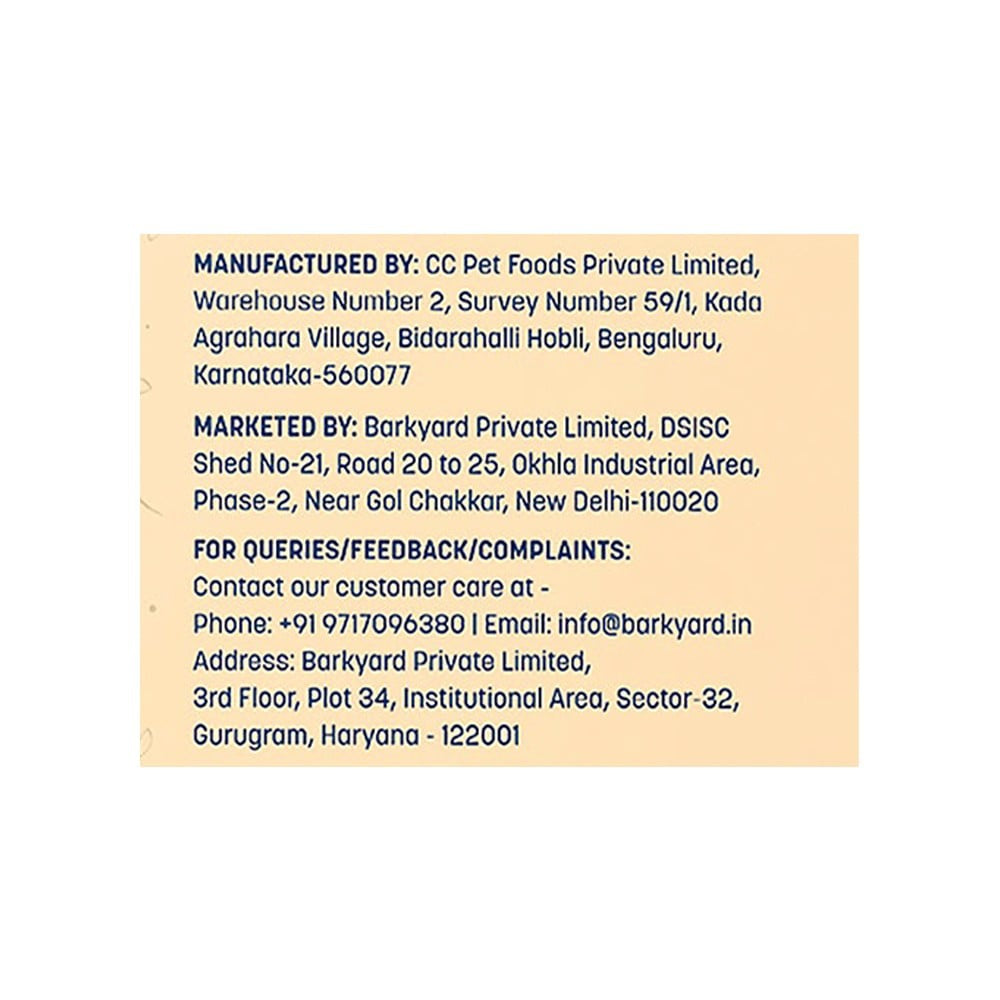 MANUFACTURED BY: CC Pet Foods Private Limited, Warehouse Number 2, Survey Number 59/1, Kada Agrahara Village, Bidarahalli Hobli, Bengaluru, Karnataka-560077

MARKETED BY: Barkyard Private Limited, DSISC Shed No-21, Road 20 to 25, Okhla Industrial Area, Phase-2, Near Gol Chakkar, New Delhi-110020

FOR QUERIES/FEEDBACK/COMPLAINTS:
Contact our customer care at -
Phone: +91 9717096380 | Email: info@barkyard.in
Address: Barkyard Private Limited,
3rd Floor, Plot 34, Institutional Area, Sector-32,
Gurugram, Haryana - 122001